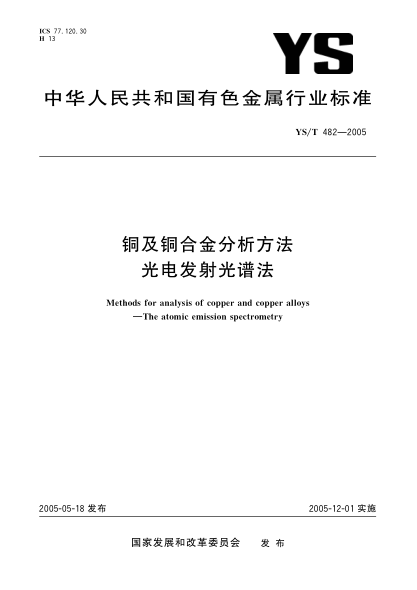 ICS 77.120.30
H 13

YS

中华人民共和国有色金属行业标准

YS/T 482—2005

铜及铜合金分析方法
光电发射光谱法

Methods for analysis of copper and copper alloys
—The atomic emission spectrometry

2005-05-18 发布

2005-12-01 实施

国家发展和改革委员会 发 布